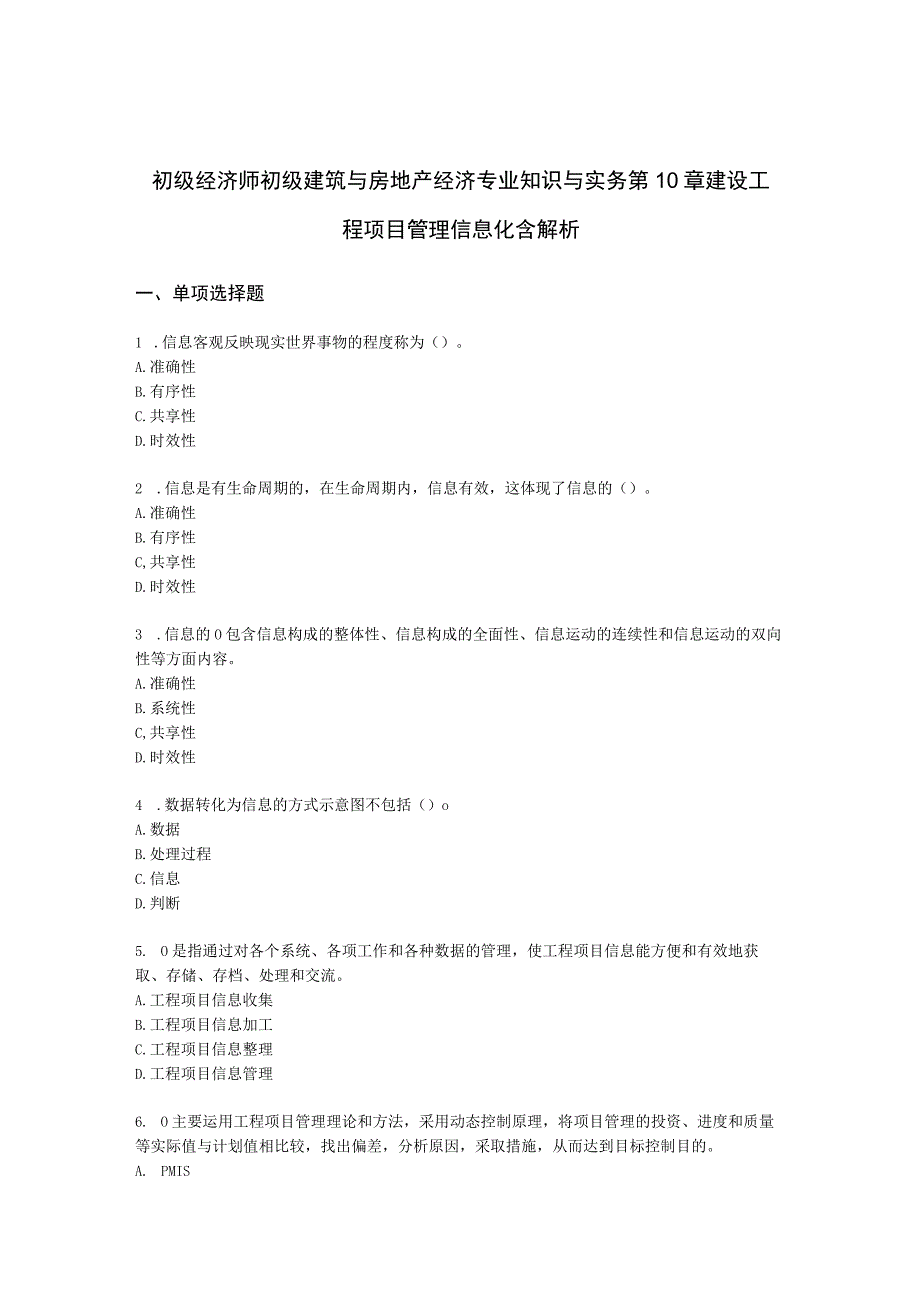 初级经济师初级建筑与房地产经济专业知识与实务第10章建设工程项目管理信息化含解析

一、单项选择题

1 .信息客观反映现实世界事物的程度称为()。
A.准确性
B.有序性
C.共享性
D.时效性

2 .信息是有生命周期的，在生命周期内，信息有效，这体现了信息的()。
A.准确性
B.有序性
C,共享性
D.时效性

3 .信息的0包含信息构成的整体性、信息构成的全面性、信息运动的连续性和信息运动的双向性等方面内容。
A.准确性
B.系统性
C,共享性
D.时效性

4 .数据转化为信息的方式示意图不包括()o
A.数据
B.处理过程
C.信息
D.判断

5. 0是指通过对各个系统、各项工作和各种数据的管理，使工程项目信息能方便和有效地获取、存储、存档、处理和交流。
A.工程项目信息收集
B.工程项目信息加工
C.工程项目信息整理
D.工程项目信息管理

6. 0主要运用工程项目管理理论和方法，采用动态控制原理，将项目管理的投资、进度和质量等实际值与计划值相比较，找出偏差，分析原因，采取措施，从而达到目标控制目的。
A. PMIS